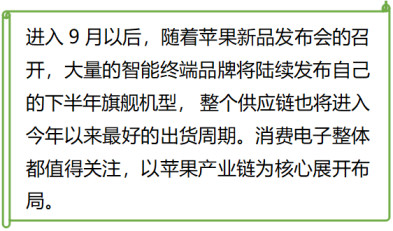 进入 9 月以后，随着苹果新品发布会的召开，大量的智能终端品牌将陆续发布自己的下半年旗舰机型， 整个供应链也将进入今年以来最好的出货周期。消费电子整体都值得关注，以苹果产业链为核心展开布局。